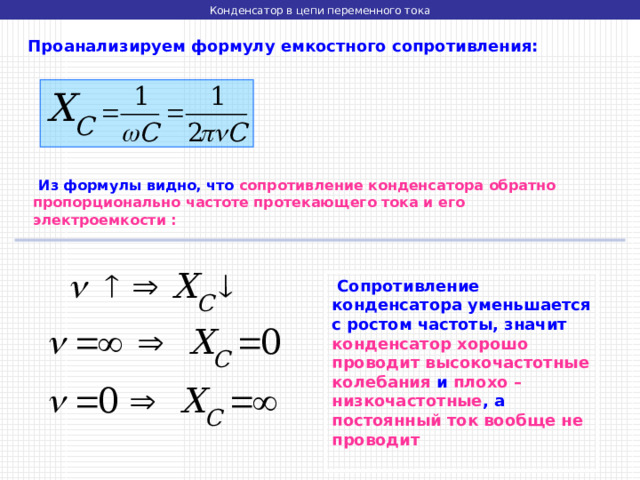 Конденсатор в цепи переменного тока

Проанализируем формулу емкостного сопротивления:

$X_C = \frac{1}{\omega C} = \frac{1}{2\pi\nu C}$

Из формулы видно, что сопротивление конденсатора обратно пропорционально частоте протекающего тока и его электроемкости :

$\nu \uparrow \Rightarrow X_C \downarrow$

$\nu = \infty \Rightarrow X_C = 0$

$\nu = 0 \Rightarrow X_C = \infty$

Сопротивление конденсатора уменьшается с ростом частоты, значит конденсатор хорошо проводит высокочастотные колебания и плохо – низкочастотные, а постоянный ток вообще не проводит